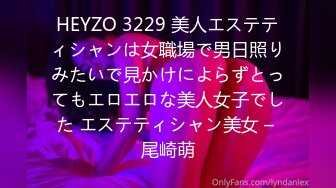 HEYZO 3229 美人エステティシャンは女職場で男日照りみたいで見かけによらずとってもエロエロな美人女子でした エステティシャン美女 – 尾崎萌

OnlyFans.com/lyndanlex